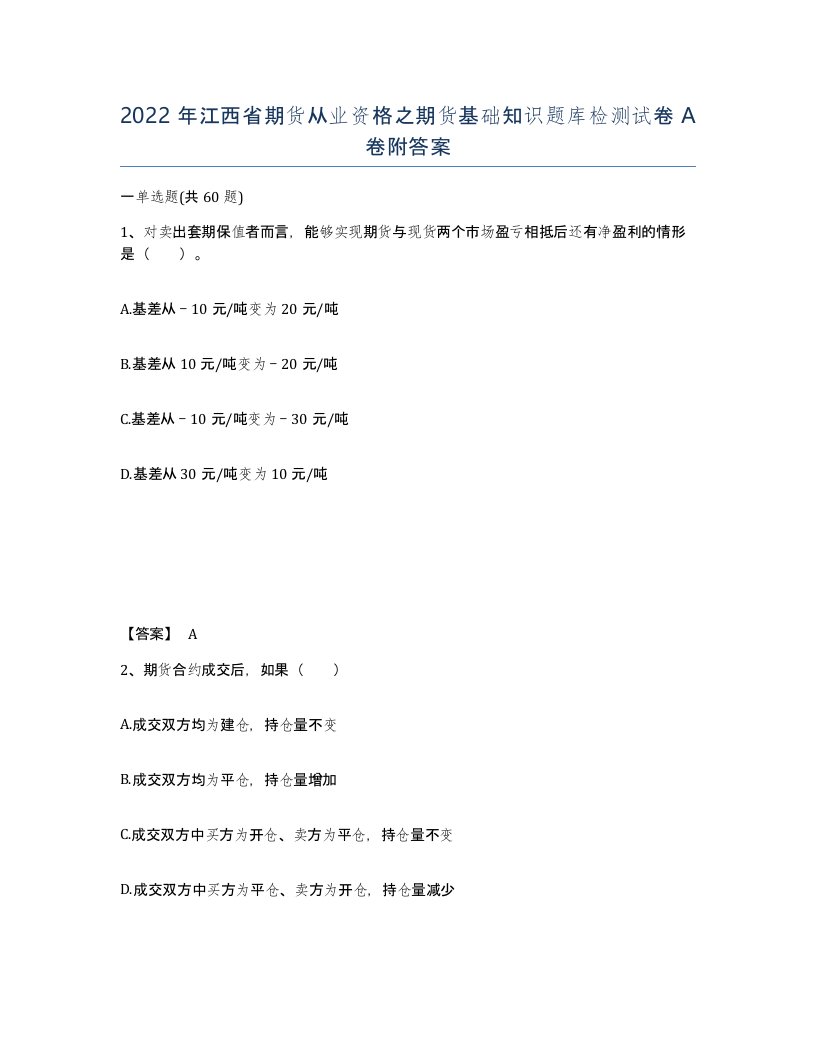 2022 年江西省期货从业资格之期货基础知识题库检测试卷 A 卷附答案

一单选题(共 60 题)

1、对卖出套期保值者而言，能够实现期货与现货两个市场盈亏相抵后还有净盈利的情形是（　　）。

A.基差从－10 元/吨变为 20 元/吨

B.基差从 10 元/吨变为－20 元/吨

C.基差从－10 元/吨变为－30 元/吨

D.基差从 30 元/吨变为 10 元/吨

【答案】 A

2、期货合约成交后，如果（　　）

A.成交双方均为建仓，持仓量不变

B.成交双方均为平仓，持仓量增加

C.成交双方中买方为开仓、卖方为平仓，持仓量不变

D.成交双方中买方为平仓、卖方为开仓，持仓量减少